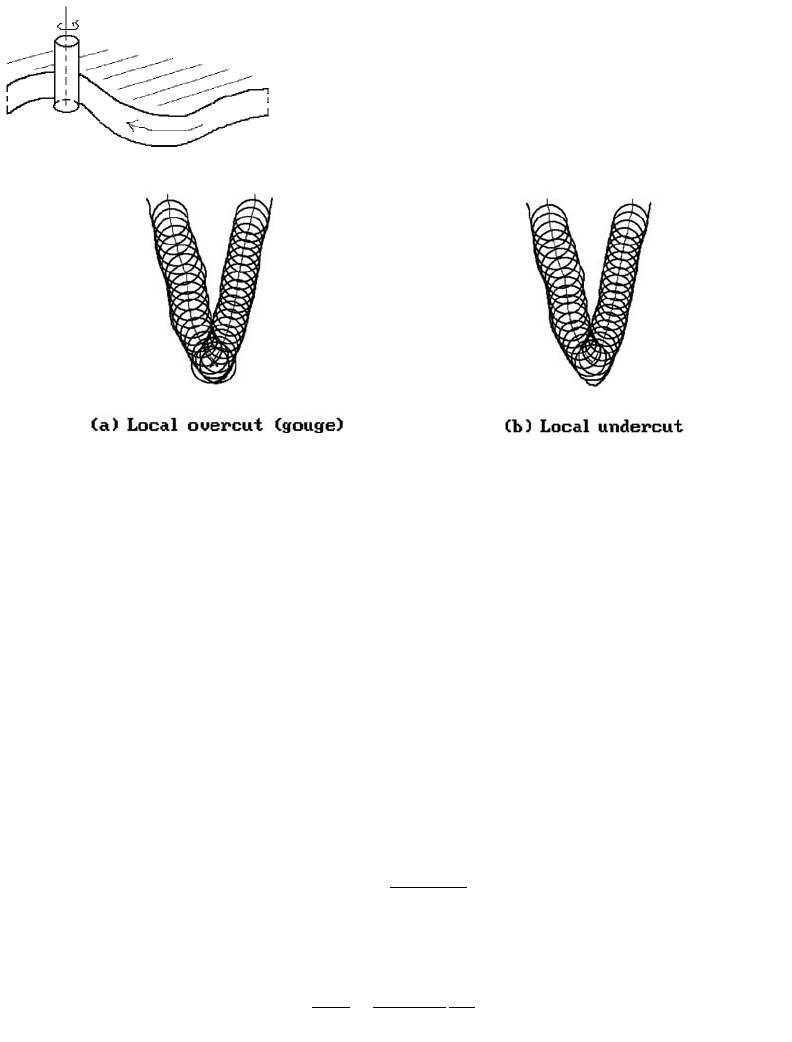 (a) Local overcut (gouge)

(b) Local undercut